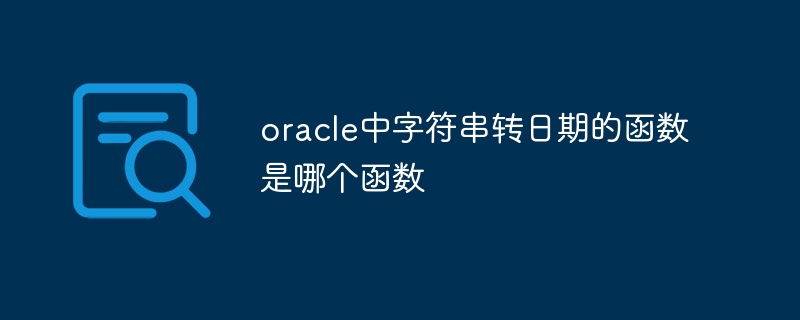 oracle中字符串转日期的函数是哪个函数